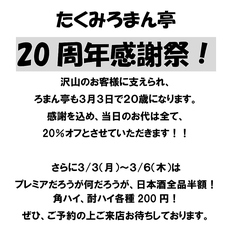 たくみろまん亭

20 周年感謝祭！

沢山のお客様に支えられ、
ろまん亭も3月３日で２０歳になります。
感謝を込め、当日のお代は全て、
20％オフとさせていただきます！！

さらに3／3（月）～3／6（木）は
プレミアだろうが何だろうが、日本酒全品半額！
角ハイ、酎ハイ各種 200 円！
ぜひ、ご予約の上ご来店お待ちしております。